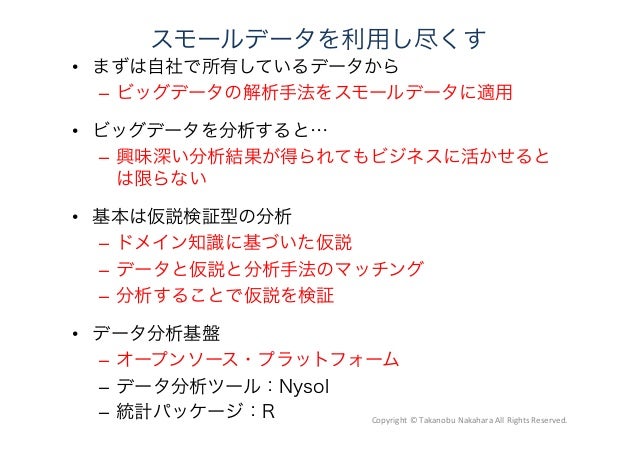 スモールデータを利用し尽くす

• まずは自社で所有しているデータから
- ビッグデータの解析手法をスモールデータに適用

• ビッグデータを分析すると…
- 興味深い分析結果が得られてもビジネスに活かせるとは限らない

• 基本は仮説検証型の分析
- ドメイン知識に基づいた仮説
- データと仮説と分析手法のマッチング
- 分析することで仮説を検証

• データ分析基盤
- オープンソース・プラットフォーム
- データ分析ツール：Nysol
- 統計パッケージ：R

Copyright © Takanobu Nakahara All Rights Reserved.